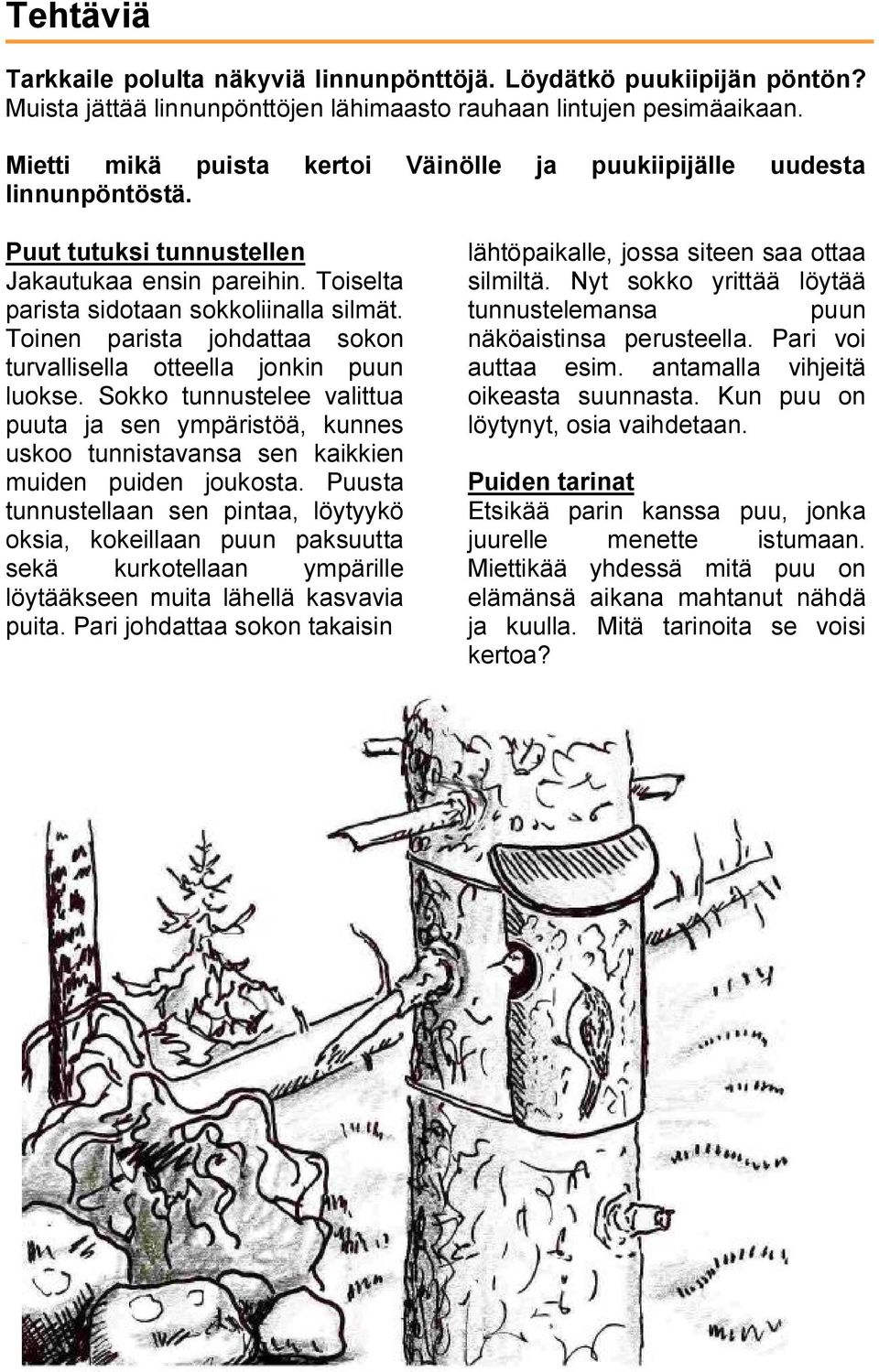 Tehtäviä

Tarkkaile polulta näkyviä linnunpönttöjä. Löydätkö puukiipijän pöntön? Muista jättää linnunpönttöjen lähimaasto rauhaan lintujen pesimäaikaan.

Mietti mikä puista kertoi Väinölle ja puukiipijälle uudesta linnunpöntöstä.

Puut tutuksi tunnustellen
Jakautukaa ensin pareihin. Toiselta parista sidotaan sokkoliinalla silmät. Toinen parista johdattaa sokon turvallisella otteella jonkin puun luokse. Sokko tunnustelee valittua puuta ja sen ympäristöä, kunnes uskoo tunnistavansa sen kaikkien muiden puiden joukosta. Puusta tunnustellaan sen pintaa, löytyykö oksia, kokeillaan puun paksuutta sekä kurkotellaan ympärille löytääkseen muita lähellä kasvavia puita. Pari johdattaa sokon takaisin lähtöpaikalle, jossa siteen saa ottaa silmiltä. Nyt sokko yrittää löytää tunnustelemansa puun näköaistinsa perusteella. Pari voi auttaa esim. antamalla vihjeitä oikeasta suunnasta. Kun puu on löytynyt, osia vaihdetaan.

Puiden tarinat
Etsikää parin kanssa puu, jonka juurelle menette istumaan. Miettikää yhdessä mitä puu on elämänsä aikana mahtanut nähdä ja kuulla. Mitä tarinoita se voisi kertoa?